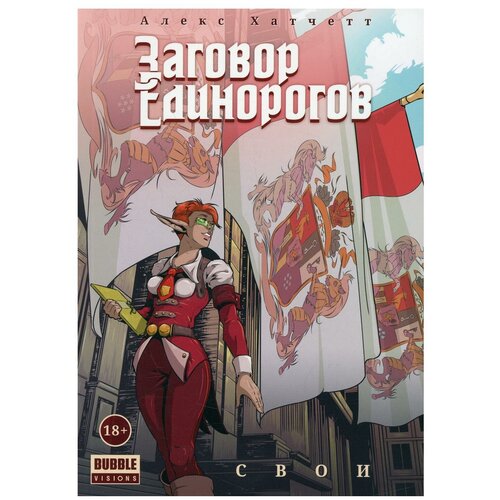 Алекс Хатчетт

Заговор Единорогов

18+

BUBBLE VISIONS

СВОИ